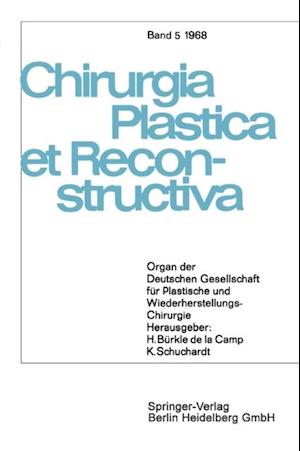 Band 5 1968

Chirurgia Plastica et Reconstructiva

Organ der Deutschen Gesellschaft für Plastische und Wiederherstellungs-Chirurgie
Herausgeber:
H. Bürkle de la Camp
K. Schuchardt

Springer-Verlag
Berlin Heidelberg GmbH